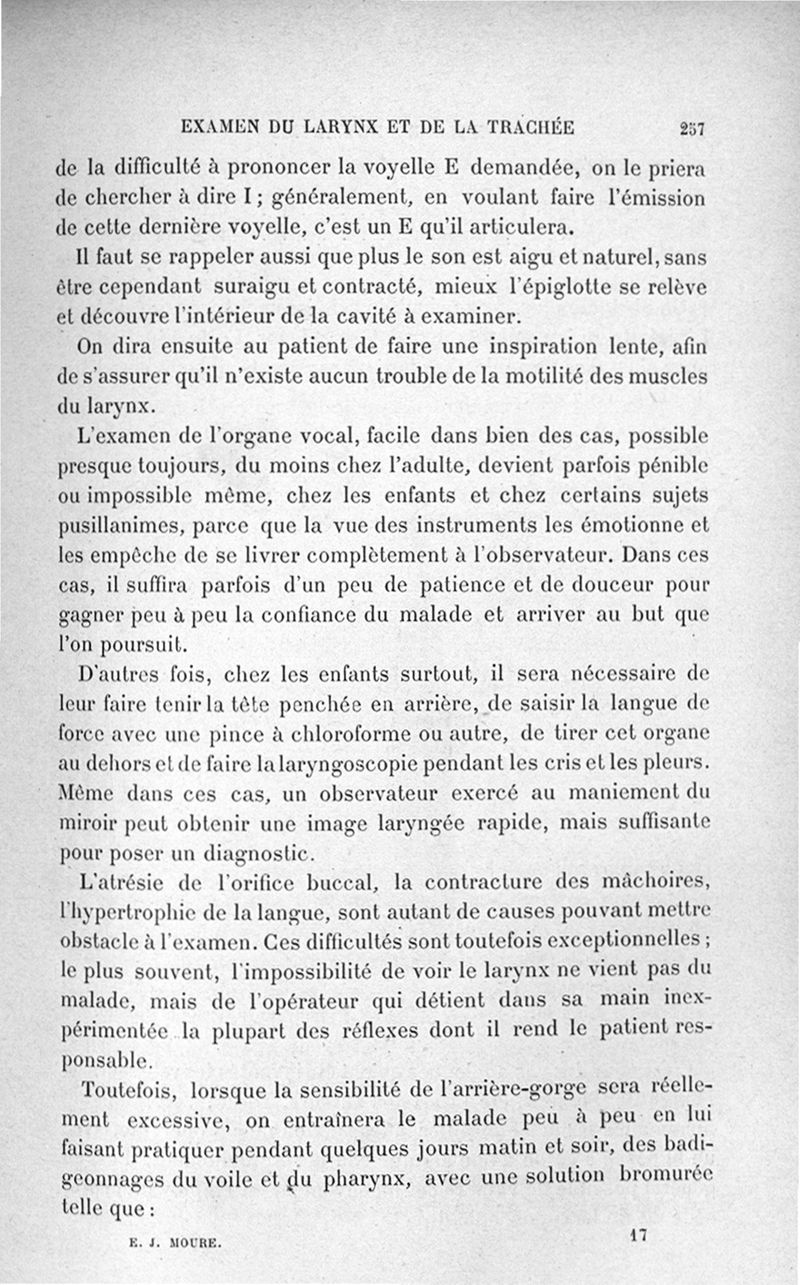 EXAMEN DU LARYNX ET DE LA TRACHÉE 257

de la difficulté à prononcer la voyelle E demandée, on le priera de chercher à dire I ; généralement, en voulant faire l'émission de cette dernière voyelle, c'est un E qu'il articulera.

Il faut se rappeler aussi que plus le son est aigu et naturel, sans être cependant suraigu et contracté, mieux l'épiglotte se relève et découvre l'intérieur de la cavité à examiner.

On dira ensuite au patient de faire une inspiration lente, afin de s'assurer qu'il n'existe aucun trouble de la motilité des muscles du larynx.

L'examen de l'organe vocal, facile dans bien des cas, possible presque toujours, du moins chez l'adulte, devient parfois pénible ou impossible même, chez les enfants et chez certains sujets pusillanimes, parce que la vue des instruments les émotionne et les empêche de se livrer complètement à l'observateur. Dans ces cas, il suffira parfois d'un peu de patience et de douceur pour gagner peu à peu la confiance du malade et arriver au but que l'on poursuit.

D'autres fois, chez les enfants surtout, il sera nécessaire de leur faire tenir la tête penchée en arrière, de saisir la langue de force avec une pince à chloroforme ou autre, de tirer cet organe au dehors et de faire la laryngoscopie pendant les cris et les pleurs. Même dans ces cas, un observateur exercé au maniement du miroir peut obtenir une image laryngée rapide, mais suffisante pour poser un diagnostic.

L'atrésie de l'orifice buccal, la contracture des mâchoires, l'hypertrophie de la langue, sont autant de causes pouvant mettre obstacle à l'examen. Ces difficultés sont toutefois exceptionnelles ; le plus souvent, l'impossibilité de voir le larynx ne vient pas du malade, mais de l'opérateur qui détient dans sa main inexpérimentée la plupart des réflexes dont il rend le patient responsable.

Toutefois, lorsque la sensibilité de l'arrière-gorge sera réellement excessive, on entraînera le malade peu à peu en lui faisant pratiquer pendant quelques jours matin et soir, des badigeonnages du voile et du pharynx, avec une solution bromurée telle que :

E. J. MOURE. 17